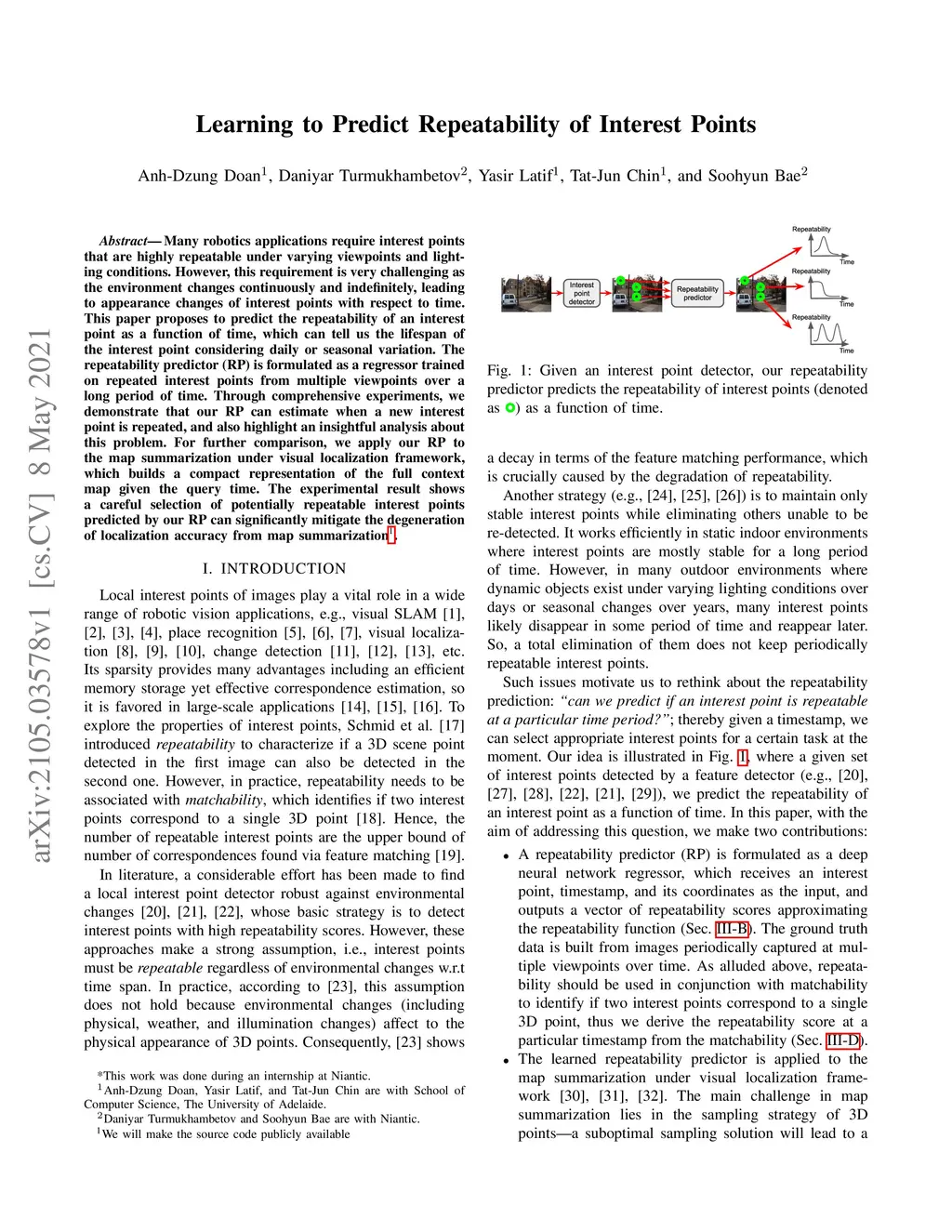 Learning to Predict Repeatability of Interest Points

Anh-Dzung Doan$^1$, Daniyar Turmukhambetov$^2$, Yasir Latif$^1$, Tat-Jun Chin$^1$, and Soohyun Bae$^2$

arXiv:2105.03578v1 [cs.CV] 8 May 2021

Abstract— Many robotics applications require interest points that are highly repeatable under varying viewpoints and lighting conditions. However, this requirement is very challenging as the environment changes continuously and indefinitely, leading to appearance changes of interest points with respect to time. This paper proposes to predict the repeatability of an interest point as a function of time, which can tell us the lifespan of the interest point considering daily or seasonal variation. The repeatability predictor (RP) is formulated as a regressor trained on repeated interest points from multiple viewpoints over a long period of time. Through comprehensive experiments, we demonstrate that our RP can estimate when a new interest point is repeated, and also highlight an insightful analysis about this problem. For further comparison, we apply our RP to the map summarization under visual localization framework, which builds a compact representation of the full context map given the query time. The experimental result shows a careful selection of potentially repeatable interest points predicted by our RP can significantly mitigate the degeneration of localization accuracy from map summarization$^1$.

I. INTRODUCTION

Local interest points of images play a vital role in a wide range of robotic vision applications, e.g., visual SLAM [1], [2], [3], [4], place recognition [5], [6], [7], visual localization [8], [9], [10], change detection [11], [12], [13], etc. Its sparsity provides many advantages including an efficient memory storage yet effective correspondence estimation, so it is favored in large-scale applications [14], [15], [16]. To explore the properties of interest points, Schmid et al. [17] introduced repeatability to characterize if a 3D scene point detected in the first image can also be detected in the second one. However, in practice, repeatability needs to be associated with matchability, which identifies if two interest points correspond to a single 3D point [18]. Hence, the number of repeatable interest points are the upper bound of number of correspondences found via feature matching [19].

In literature, a considerable effort has been made to find a local interest point detector robust against environmental changes [20], [21], [22], whose basic strategy is to detect interest points with high repeatability scores. However, these approaches make a strong assumption, i.e., interest points must be repeatable regardless of environmental changes w.r.t time span. In practice, according to [23], this assumption does not hold because environmental changes (including physical, weather, and illumination changes) affect to the physical appearance of 3D points. Consequently, [23] shows

*This work was done during an internship at Niantic.
$^1$Anh-Dzung Doan, Yasir Latif, and Tat-Jun Chin are with School of Computer Science, The University of Adelaide.
$^2$Daniyar Turmukhambetov and Soohyun Bae are with Niantic.
$^1$We will make the source code publicly available

Interest point detector
Repeatability predictor
Repeatability
Time
Repeatability
Time
Repeatability
Time

Fig. 1: Given an interest point detector, our repeatability predictor predicts the repeatability of interest points (denoted as ) as a function of time.

a decay in terms of the feature matching performance, which is crucially caused by the degradation of repeatability.

Another strategy (e.g., [24], [25], [26]) is to maintain only stable interest points while eliminating others unable to be re-detected. It works efficiently in static indoor environments where interest points are mostly stable for a long period of time. However, in many outdoor environments where dynamic objects exist under varying lighting conditions over days or seasonal changes over years, many interest points likely disappear in some period of time and reappear later. So, a total elimination of them does not keep periodically repeatable interest points.

Such issues motivate us to rethink about the repeatability prediction: "can we predict if an interest point is repeatable at a particular time period?"; thereby given a timestamp, we can select appropriate interest points for a certain task at the moment. Our idea is illustrated in Fig. 1, where a given set of interest points detected by a feature detector (e.g., [20], [27], [28], [22], [21], [29]), we predict the repeatability of an interest point as a function of time. In this paper, with the aim of addressing this question, we make two contributions:

• A repeatability predictor (RP) is formulated as a deep neural network regressor, which receives an interest point, timestamp, and its coordinates as the input, and outputs a vector of repeatability scores approximating the repeatability function (Sec. III-B). The ground truth data is built from images periodically captured at multiple viewpoints over time. As alluded above, repeatability should be used in conjunction with matchability to identify if two interest points correspond to a single 3D point, thus we derive the repeatability score at a particular timestamp from the matchability (Sec. III-D).
• The learned repeatability predictor is applied to the map summarization under visual localization framework [30], [31], [32]. The main challenge in map summarization lies in the sampling strategy of 3D points—a suboptimal sampling solution will lead to a